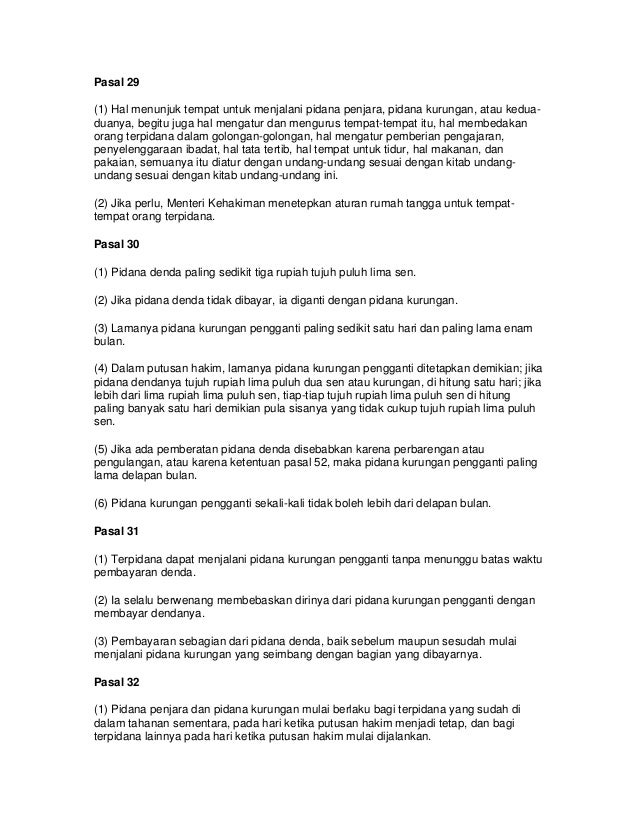 Pasal 29

(1) Hal menunjuk tempat untuk menjalani pidana penjara, pidana kurungan, atau kedua-duanya, begitu juga hal mengatur dan mengurus tempat-tempat itu, hal membedakan orang terpidana dalam golongan-golongan, hal mengatur pemberian pengajaran, penyelenggaraan ibadat, hal tata tertib, hal tempat untuk tidur, hal makanan, dan pakaian, semuanya itu diatur dengan undang-undang sesuai dengan kitab undang-undang sesuai dengan kitab undang-undang ini.

(2) Jika perlu, Menteri Kehakiman menetepkan aturan rumah tangga untuk tempat-tempat orang terpidana.

Pasal 30

(1) Pidana denda paling sedikit tiga rupiah tujuh puluh lima sen.

(2) Jika pidana denda tidak dibayar, ia diganti dengan pidana kurungan.

(3) Lamanya pidana kurungan pengganti paling sedikit satu hari dan paling lama enam bulan.

(4) Dalam putusan hakim, lamanya pidana kurungan pengganti ditetapkan demikian; jika pidana dendanya tujuh rupiah lima puluh dua sen atau kurungan, di hitung satu hari; jika lebih dari lima rupiah lima puluh sen, tiap-tiap tujuh rupiah lima puluh sen di hitung paling banyak satu hari demikian pula sisanya yang tidak cukup tujuh rupiah lima puluh sen.

(5) Jika ada pemberatan pidana denda disebabkan karena perbarengan atau pengulangan, atau karena ketentuan pasal 52, maka pidana kurungan pengganti paling lama delapan bulan.

(6) Pidana kurungan pengganti sekali-kali tidak boleh lebih dari delapan bulan.

Pasal 31

(1) Terpidana dapat menjalani pidana kurungan pengganti tanpa menunggu batas waktu pembayaran denda.

(2) Ia selalu berwenang membebaskan dirinya dari pidana kurungan pengganti dengan membayar dendanya.

(3) Pembayaran sebagian dari pidana denda, baik sebelum maupun sesudah mulai menjalani pidana kurungan yang seimbang dengan bagian yang dibayarnya.

Pasal 32

(1) Pidana penjara dan pidana kurungan mulai berlaku bagi terpidana yang sudah di dalam tahanan sementara, pada hari ketika putusan hakim menjadi tetap, dan bagi terpidana lainnya pada hari ketika putusan hakim mulai dijalankan.